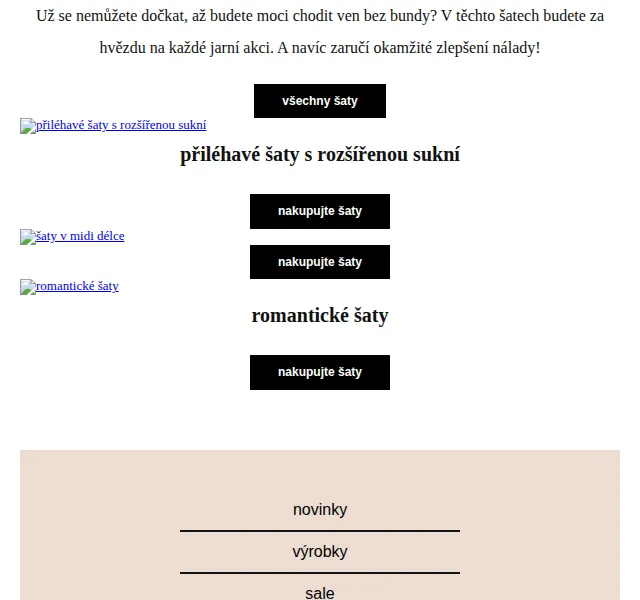 Už se nemůžete dočkat, až budete moci chodit ven bez bundy? V těchto šatech budete za hvězdu na každé jarní akci. A navíc zaručí okamžité zlepšení nálady!

všechny šaty

přiléhavé šaty s rozšířenou sukní

přiléhavé šaty s rozšířenou sukní

nakupujte šaty

šaty v midi délce

nakupujte šaty

romantické šaty

romantické šaty

nakupujte šaty

novinky

výrobky

sale